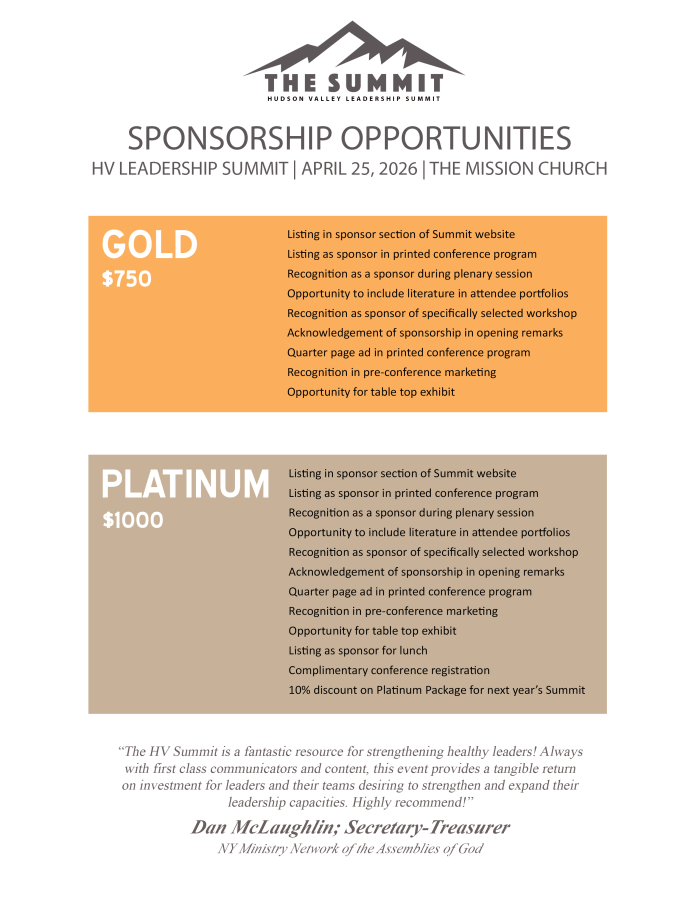 THE SUMMIT
HUDSON VALLEY LEADERSHIP SUMMIT

SPONSORSHIP OPPORTUNITIES
HV LEADERSHIP SUMMIT | APRIL 25, 2026 | THE MISSION CHURCH

GOLD
$750

Listing in sponsor section of Summit website
Listing as sponsor in printed conference program
Recognition as a sponsor during plenary session
Opportunity to include literature in attendee portfolios
Recognition as sponsor of specifically selected workshop
Acknowledgement of sponsorship in opening remarks
Quarter page ad in printed conference program
Recognition in pre-conference marketing
Opportunity for table top exhibit

PLATINUM
$1000

Listing in sponsor section of Summit website
Listing as sponsor in printed conference program
Recognition as a sponsor during plenary session
Opportunity to include literature in attendee portfolios
Recognition as sponsor of specifically selected workshop
Acknowledgement of sponsorship in opening remarks
Quarter page ad in printed conference program
Recognition in pre-conference marketing
Opportunity for table top exhibit
Listing as sponsor for lunch
Complimentary conference registration
10% discount on Platinum Package for next year's Summit

"The HV Summit is a fantastic resource for strengthening healthy leaders! Always with first class communicators and content, this event provides a tangible return on investment for leaders and their teams desiring to strengthen and expand their leadership capacities. Highly recommend!"

Dan McLaughlin; Secretary-Treasurer
NY Ministry Network of the Assemblies of God